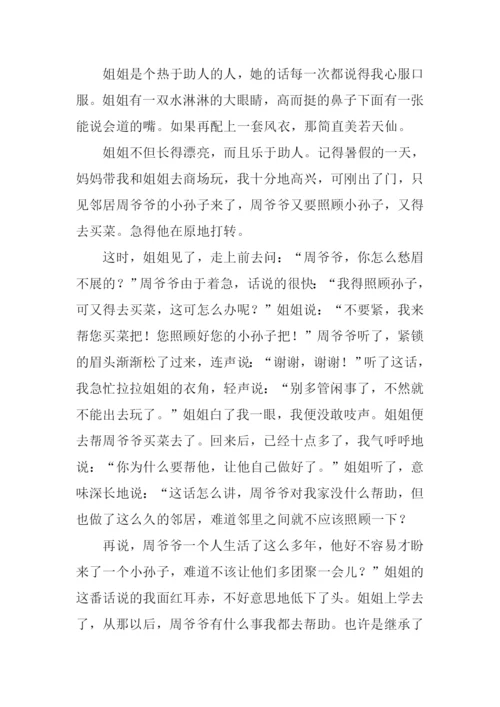 姐姐是个热于助人的人，她的话每一次都说得我心服口服。姐姐有一双水淋淋的大眼睛，高而挺的鼻子下面有一张能说会道的嘴。如果再配上一套风衣，那简直美若天仙。

姐姐不但长得漂亮，而且乐于助人。记得暑假的一天，妈妈带我和姐姐去商场玩，我十分地高兴，可刚出了门，只见邻居周爷爷的小孙子来了，周爷爷又要照顾小孙子，又得去买菜。急得他在原地打转。

这时，姐姐见了，走上前去问：“周爷爷，你怎么愁眉不展的？”周爷爷由于着急，话说的很快：“我得照顾孙子，可又得去买菜，这可怎么办呢？”姐姐说：“不要紧，我来帮您买菜把！您照顾好您的小孙子把！”周爷爷听了，紧锁的眉头渐渐松了过来，连声说：“谢谢，谢谢！”听了这话，我急忙拉拉姐姐的衣角，轻声说：“别多管闲事了，不然就不能出去玩了。”姐姐白了我一眼，我便没敢吱声。姐姐便去帮周爷爷买菜去了。回来后，已经十点多了，我气呼呼地说：“你为什么要帮他，让他自己做好了。”姐姐听了，意味深长地说：“这话怎么讲，周爷爷对我家没什么帮助，但也做了这么久的邻居，难道邻里之间就不应该照顾一下？

再说，周爷爷一个人生活了这么多年，他好不容易才盼来了一个小孙子，难道不该让他们多团聚一会儿？”姐姐的这番话说的我面红耳赤，不好意思地低下了头。姐姐上学去了，从那以后，周爷爷有什么事我都去帮助。也许是继承了